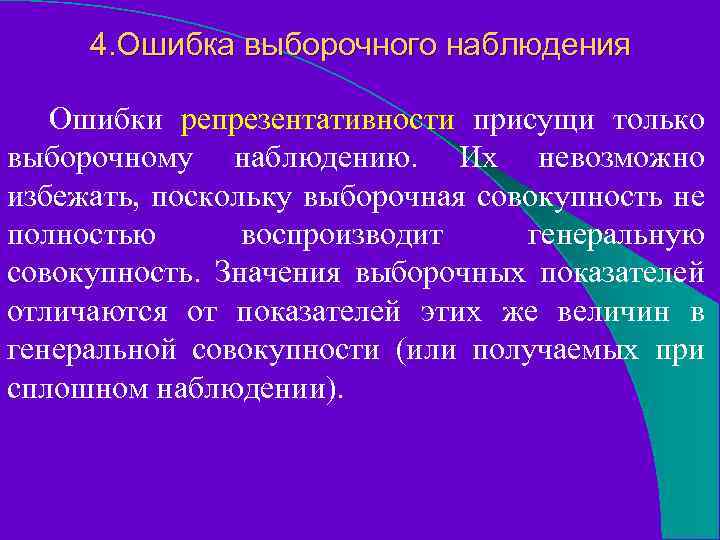 4.Ошибка выборочного наблюдения

Ошибки репрезентативности присущи только выборочному наблюдению. Их невозможно избежать, поскольку выборочная совокупность не полностью воспроизводит генеральную совокупность. Значения выборочных показателей отличаются от показателей этих же величин в генеральной совокупности (или получаемых при сплошном наблюдении).